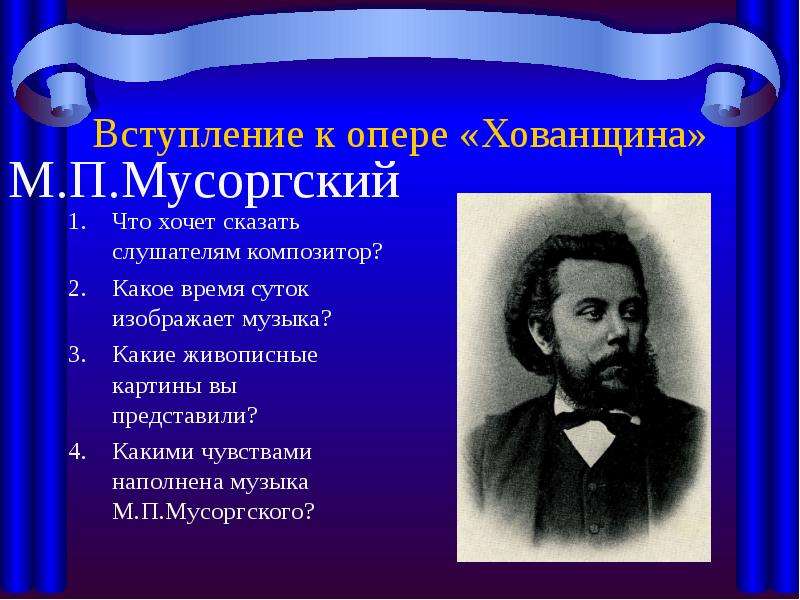 Вступление к опере «Хованщина»

М.П.Мусоргский

1. Что хочет сказать слушателям композитор?
2. Какое время суток изображает музыка?
3. Какие живописные картины вы представили?
4. Какими чувствами наполнена музыка М.П.Мусоргского?